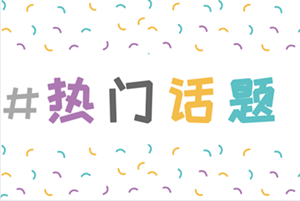 #热门话题